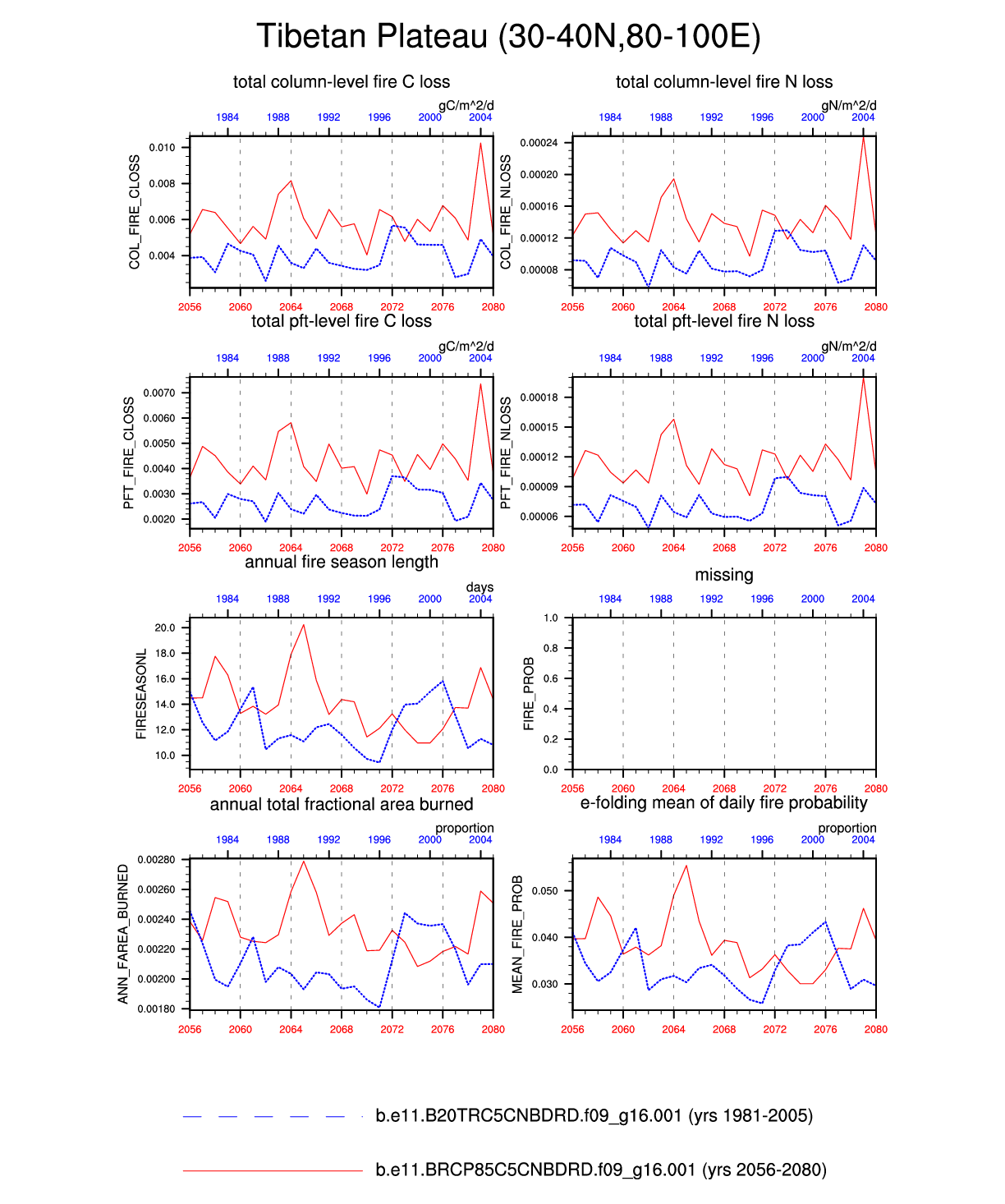 Tibetan Plateau (30-40N,80-100E)

total column-level fire C loss

gC/m^2/d

1984 1988 1992 1996 2000 2004

COL_FIRE_CLOSS

0.010
0.008
0.006
0.004

2056 2060 2064 2068 2072 2076 2080

total column-level fire N loss

gN/m^2/d

1984 1988 1992 1996 2000 2004

COL_FIRE_NLOSS

0.00024
0.00020
0.00016
0.00012
0.00008

2056 2060 2064 2068 2072 2076 2080

total pft-level fire C loss

gC/m^2/d

1984 1988 1992 1996 2000 2004

PFT_FIRE_CLOSS

0.0070
0.0060
0.0050
0.0040
0.0030
0.0020

2056 2060 2064 2068 2072 2076 2080

total pft-level fire N loss

gN/m^2/d

1984 1988 1992 1996 2000 2004

PFT_FIRE_NLOSS

0.00018
0.00015
0.00012
0.00009
0.00006

2056 2060 2064 2068 2072 2076 2080

annual fire season length

days

1984 1988 1992 1996 2000 2004

FIRESEASONL

20.0
18.0
16.0
14.0
12.0
10.0

2056 2060 2064 2068 2072 2076 2080

missing

1984 1988 1992 1996 2000 2004

FIRE_PROB

1.0
0.8
0.6
0.4
0.2
0.0

2056 2060 2064 2068 2072 2076 2080

annual total fractional area burned

proportion

1984 1988 1992 1996 2000 2004

ANN_FAREA_BURNED

0.00280
0.00260
0.00240
0.00220
0.00200
0.00180

2056 2060 2064 2068 2072 2076 2080

e-folding mean of daily fire probability

proportion

1984 1988 1992 1996 2000 2004

MEAN_FIRE_PROB

0.050
0.040
0.030

2056 2060 2064 2068 2072 2076 2080

b.e11.B20TRC5CNBDRD.f09_g16.001 (yrs 1981-2005)

b.e11.BRCP85C5CNBDRD.f09_g16.001 (yrs 2056-2080)